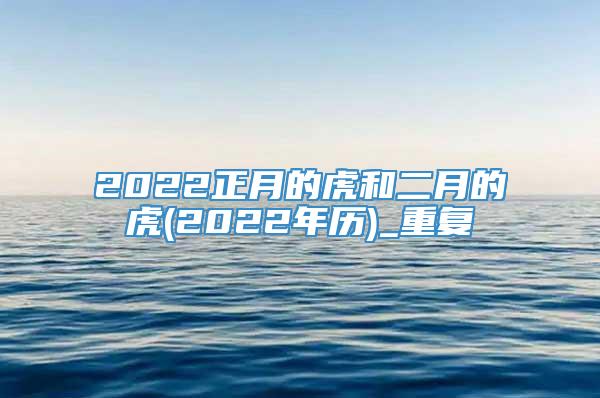 2022正月的虎和二月的虎(2022年历)_重复